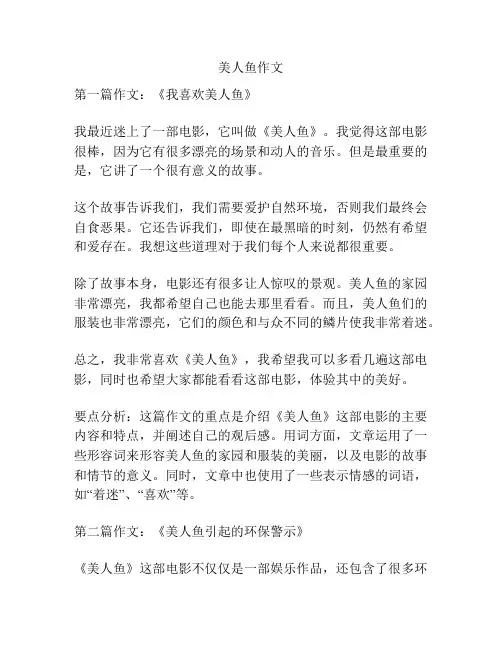 美人鱼作文

第一篇作文：《我喜欢美人鱼》

我最近迷上了一部电影，它叫做《美人鱼》。我觉得这部电影很棒，因为它有很多漂亮的场景和动人的音乐。但是最重要的是，它讲了一个很有意义的故事。

这个故事告诉我们，我们需要爱护自然环境，否则我们最终会自食恶果。它还告诉我们，即使在最黑暗的时刻，仍然有希望和爱存在。我想这些道理对于我们每个人来说都很重要。

除了故事本身，电影还有很多让人惊叹的景观。美人鱼的家园非常漂亮，我都希望自己也能去那里看看。而且，美人鱼们的服装也非常漂亮，它们的颜色和与众不同的鳞片使我非常着迷。

总之，我非常喜欢《美人鱼》，我希望我可以多看几遍这部电影，同时也希望大家都能看看这部电影，体验其中的美好。

要点分析：这篇作文的重点是介绍《美人鱼》这部电影的主要内容和特点，并阐述自己的观后感。用词方面，文章运用了一些形容词来形容美人鱼的家园和服装的美丽，以及电影的故事和情节的意义。同时，文章中也使用了一些表示情感的词语，如“着迷”、“喜欢”等。

第二篇作文：《美人鱼引起的环保警示》

《美人鱼》这部电影不仅仅是一部娱乐作品，还包含了很多环